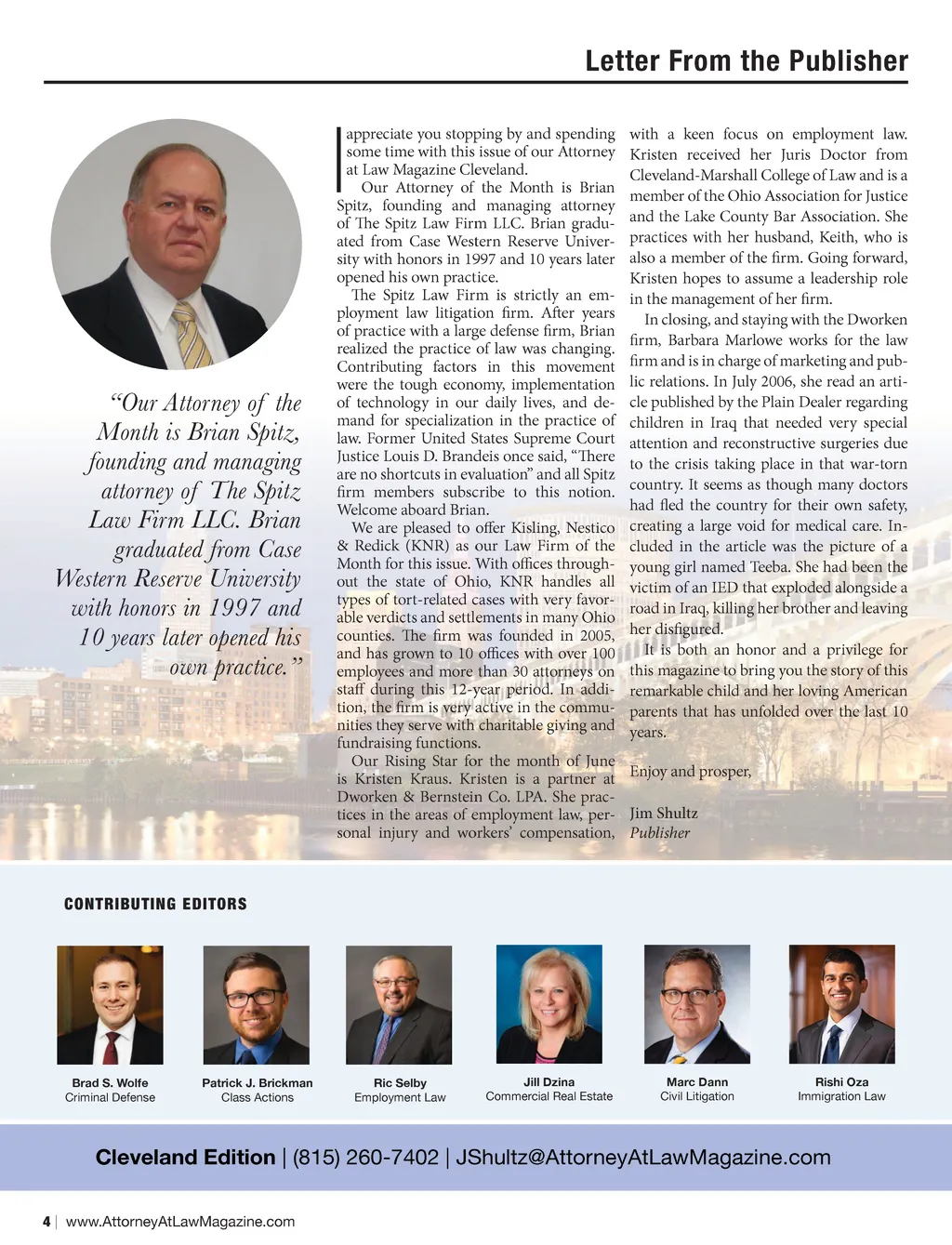 Letter From the Publisher

"Our Attorney of the Month is Brian Spitz, founding and managing attorney of The Spitz Law Firm LLC. Brian graduated from Case Western Reserve University with honors in 1997 and 10 years later opened his own practice."

I appreciate you stopping by and spending some time with this issue of our Attorney at Law Magazine Cleveland.

Our Attorney of the Month is Brian Spitz, founding and managing attorney of The Spitz Law Firm LLC. Brian graduated from Case Western Reserve University with honors in 1997 and 10 years later opened his own practice.

The Spitz Law Firm is strictly an employment law litigation firm. After years of practice with a large defense firm, Brian realized the practice of law was changing. Contributing factors in this movement were the tough economy, implementation of technology in our daily lives, and demand for specialization in the practice of law. Former United States Supreme Court Justice Louis D. Brandeis once said, "There are no shortcuts in evaluation" and all Spitz firm members subscribe to this notion. Welcome aboard Brian.

We are pleased to offer Kisling, Nestico & Redick (KNR) as our Law Firm of the Month for this issue. With offices throughout the state of Ohio, KNR handles all types of tort-related cases with very favorable verdicts and settlements in many Ohio counties. The firm was founded in 2005, and has grown to 10 offices with over 100 employees and more than 30 attorneys on staff during this 12-year period. In addition, the firm is very active in the communities they serve with charitable giving and fundraising functions.

Our Rising Star for the month of June is Kristen Kraus. Kristen is a partner at Dworken & Bernstein Co. LPA. She practices in the areas of employment law, personal injury and workers' compensation, with a keen focus on employment law. Kristen received her Juris Doctor from Cleveland-Marshall College of Law and is a member of the Ohio Association for Justice and the Lake County Bar Association. She practices with her husband, Keith, who is also a member of the firm. Going forward, Kristen hopes to assume a leadership role in the management of her firm.

In closing, and staying with the Dworken firm, Barbara Marlowe works for the law firm and is in charge of marketing and public relations. In July 2006, she read an article published by the Plain Dealer regarding children in Iraq that needed very special attention and reconstructive surgeries due to the crisis taking place in that war-torn country. It seems as though many doctors had fled the country for their own safety, creating a large void for medical care. Included in the article was the picture of a young girl named Teeba. She had been the victim of an IED that exploded alongside a road in Iraq, killing her brother and leaving her disfigured.

It is both an honor and a privilege for this magazine to bring you the story of this remarkable child and her loving American parents that has unfolded over the last 10 years.

Enjoy and prosper,

Jim Shultz
Publisher

CONTRIBUTING EDITORS

Brad S. Wolfe
Criminal Defense

Patrick J. Brickman
Class Actions

Ric Selby
Employment Law

Jill Dzina
Commercial Real Estate

Marc Dann
Civil Litigation

Rishi Oza
Immigration Law

Cleveland Edition | (815) 260-7402 | JShultz@AttorneyAtLawMagazine.com

4 | www.AttorneyAtLawMagazine.com